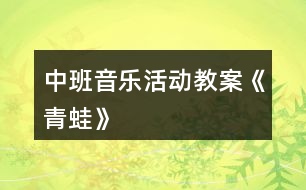 中班音乐活动教案《青蛙》